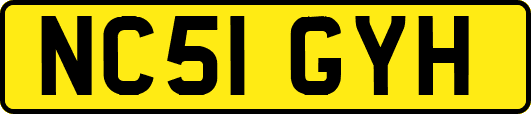 NC51 GYH